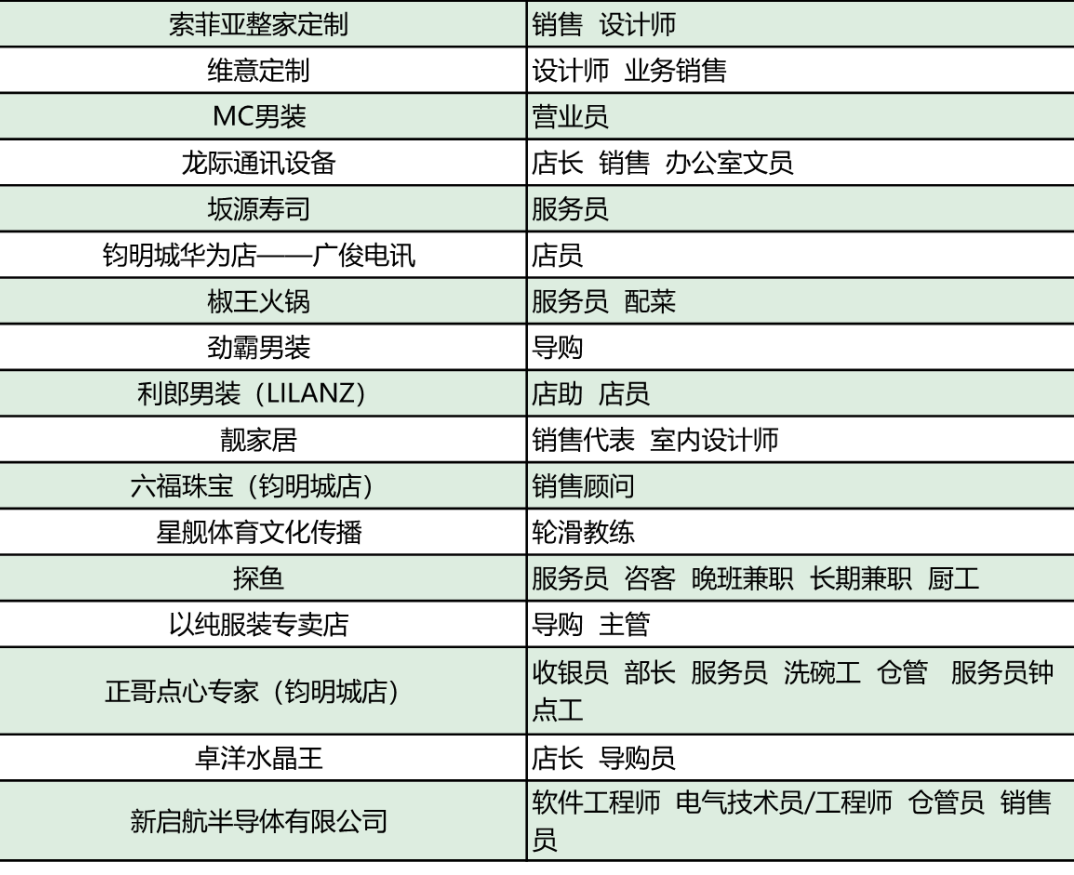 | | |
|---|---|
| 索菲亚整家定制 | 销售 设计师 |
| 维意定制 | 设计师 业务销售 |
| MC男装 | 营业员 |
| 龙际通讯设备 | 店长 销售 办公室文员 |
| 坂源寿司 | 服务员 |
| 钧明城华为店——广俊电讯 | 店员 |
| 椒王火锅 | 服务员 配菜 |
| 劲霸男装 | 导购 |
| 利郎男装（LILANZ） | 店助 店员 |
| 靓家居 | 销售代表 室内设计师 |
| 六福珠宝（钧明城店） | 销售顾问 |
| 星舰体育文化传播 | 轮滑教练 |
| 探鱼 | 服务员 咨客 晚班兼职 长期兼职 厨工 |
| 以纯服装专卖店 | 导购 主管 |
| 正哥点心专家（钧明城店） | 收银员 部长 服务员 洗碗工 仓管 服务员钟点工 |
| 卓洋水晶王 | 店长 导购员 |
| 新启航半导体有限公司 | 软件工程师 电气技术员/工程师 仓管员 销售员 |